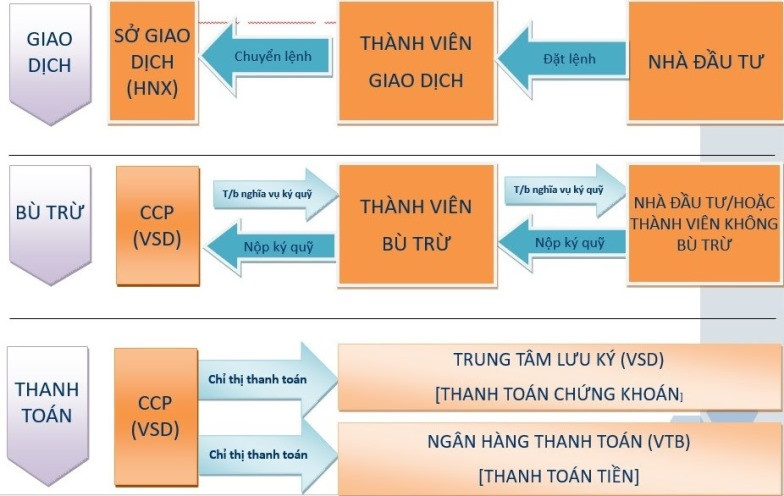 GIAO DỊCH

SỞ GIAO DỊCH (HNX)

Chuyển lệnh

THÀNH VIÊN GIAO DỊCH

Đặt lệnh

NHÀ ĐẦU TƯ

BÙ TRỪ

CCP (VSD)

T/b nghĩa vụ ký quỹ

Nộp ký quỹ

THÀNH VIÊN BÙ TRỪ

T/b nghĩa vụ ký quỹ

Nộp ký quỹ

NHÀ ĐẦU TƯ/HOẶC THÀNH VIÊN KHÔNG BÙ TRỪ

THANH TOÁN

CCP (VSD)

Chỉ thị thanh toán

TRUNG TÂM LƯU KÝ (VSD)
[THANH TOÁN CHỨNG KHOÁN]

Chỉ thị thanh toán

NGÂN HÀNG THANH TOÁN (VTB)
[THANH TOÁN TIỀN]